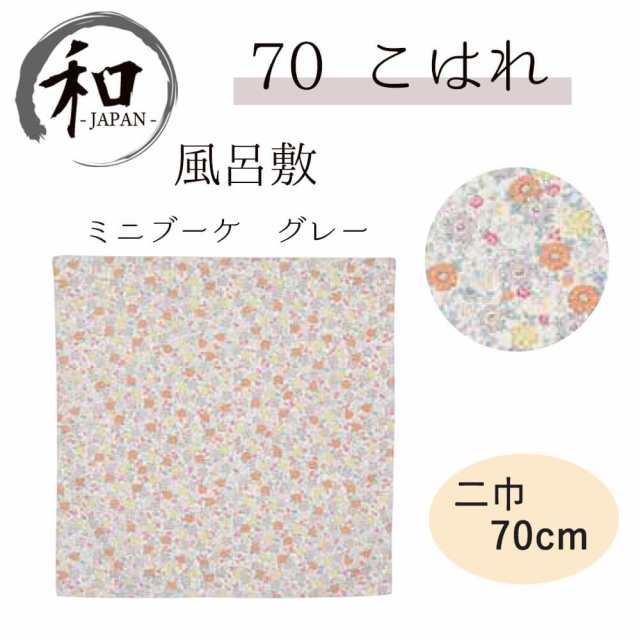 和
- JAPAN -

70 こはれ

風呂敷

ミニブーケ　グレー

二巾
70cm